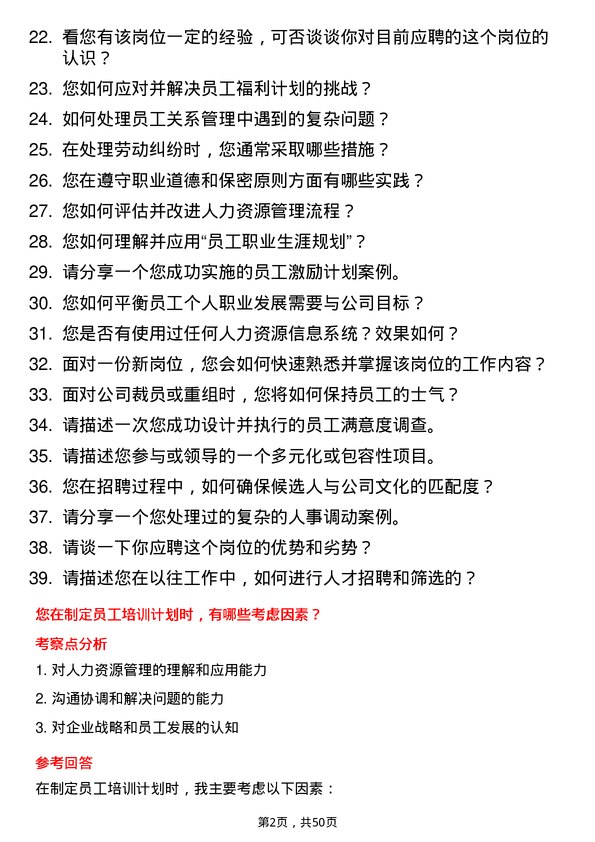 22. 看您有该岗位一定的经验，可否谈谈你对目前应聘的这个岗位的认识？

23. 您如何应对并解决员工福利计划的挑战？

24. 如何处理员工关系管理中遇到的复杂问题？

25. 在处理劳动纠纷时，您通常采取哪些措施？

26. 您在遵守职业道德和保密原则方面有哪些实践？

27. 您如何评估并改进人力资源管理流程？

28. 您如何理解并应用“员工职业生涯规划”？

29. 请分享一个您成功实施的员工激励计划案例。

30. 您如何平衡员工个人职业发展需要与公司目标？

31. 您是否有使用过任何人力资源信息系统？效果如何？

32. 面对一份新岗位，您会如何快速熟悉并掌握该岗位的工作内容？

33. 面对公司裁员或重组时，您将如何保持员工的士气？

34. 请描述一次您成功设计并执行的员工满意度调查。

35. 请描述您参与或领导的一个多元化或包容性项目。

36. 您在招聘过程中，如何确保候选人与公司文化的匹配度？

37. 请分享一个您处理过的复杂的人事调动案例。

38. 请谈一下你应聘这个岗位的优势和劣势？

39. 请描述您在以往工作中，如何进行人才招聘和筛选的？

您在制定员工培训计划时，有哪些考虑因素？

考察点分析

1. 对人力资源管理的理解和应用能力

2. 沟通协调和解决问题的能力

3. 对企业战略和员工发展的认知

参考回答

在制定员工培训计划时，我主要考虑以下因素：

第2页，共50页